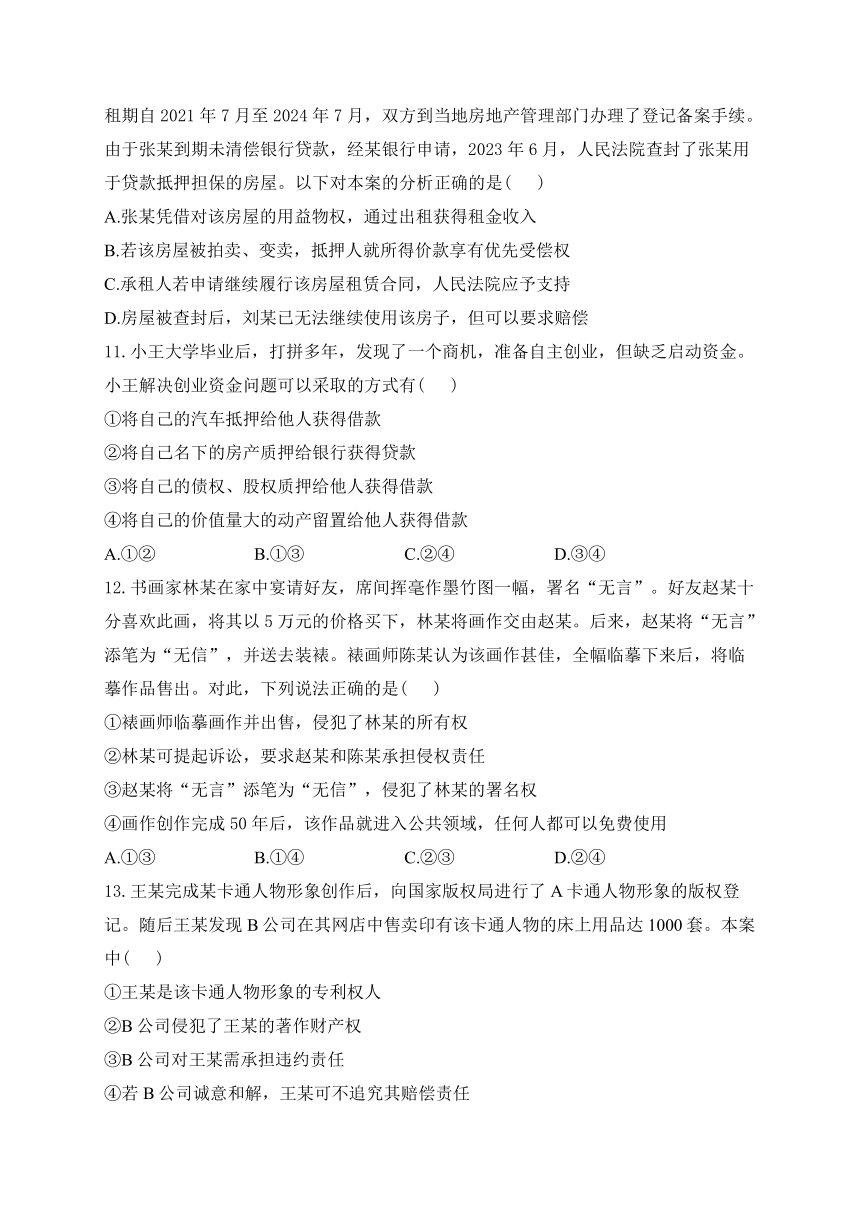 租期自 2021 年 7 月至 2024 年 7 月，双方到当地房地产管理部门办理了登记备案手续。由于张某到期未清偿银行贷款，经某银行申请，2023 年 6 月，人民法院查封了张某用于贷款抵押担保的房屋。以下对本案的分析正确的是(　　)

A.张某凭借对该房屋的用益物权，通过出租获得租金收入

B.若该房屋被拍卖、变卖，抵押人就所得价款享有优先受偿权

C.承租人若申请继续履行该房屋租赁合同，人民法院应予支持

D.房屋被查封后，刘某已无法继续使用该房子，但可以要求赔偿

11. 小王大学毕业后，打拼多年，发现了一个商机，准备自主创业，但缺乏启动资金。小王解决创业资金问题可以采取的方式有(　　)

①将自己的汽车抵押给他人获得借款

②将自己名下的房产质押给银行获得贷款

③将自己的债权、股权质押给他人获得借款

④将自己的价值量大的动产留置给他人获得借款

A.①②　　B.①③　　C.②④　　D.③④

12. 书画家林某在家中宴请好友，席间挥毫作墨竹图一幅，署名“无言”。好友赵某十分喜欢此画，将其以 5 万元的价格买下，林某将画作交由赵某。后来，赵某将“无言”添笔为“无信”，并送去装裱。裱画师陈某认为该画作甚佳，全幅临摹下来后，将临摹作品售出。对此，下列说法正确的是(　　)

①裱画师临摹画作并出售，侵犯了林某的所有权

②林某可提起诉讼，要求赵某和陈某承担侵权责任

③赵某将“无言”添笔为“无信”，侵犯了林某的署名权

④画作创作完成 50 年后，该作品就进入公共领域，任何人都可以免费使用

A.①③　　B.①④　　C.②③　　D.②④

13. 王某完成某卡通人物形象创作后，向国家版权局进行了 A 卡通人物形象的版权登记。随后王某发现 B 公司在其网店中售卖印有该卡通人物的床上用品达 1000 套。本案中(　　)

①王某是该卡通人物形象的专利权人

②B 公司侵犯了王某的著作财产权

③B 公司对王某需承担违约责任

④若 B 公司诚意和解，王某可不追究其赔偿责任